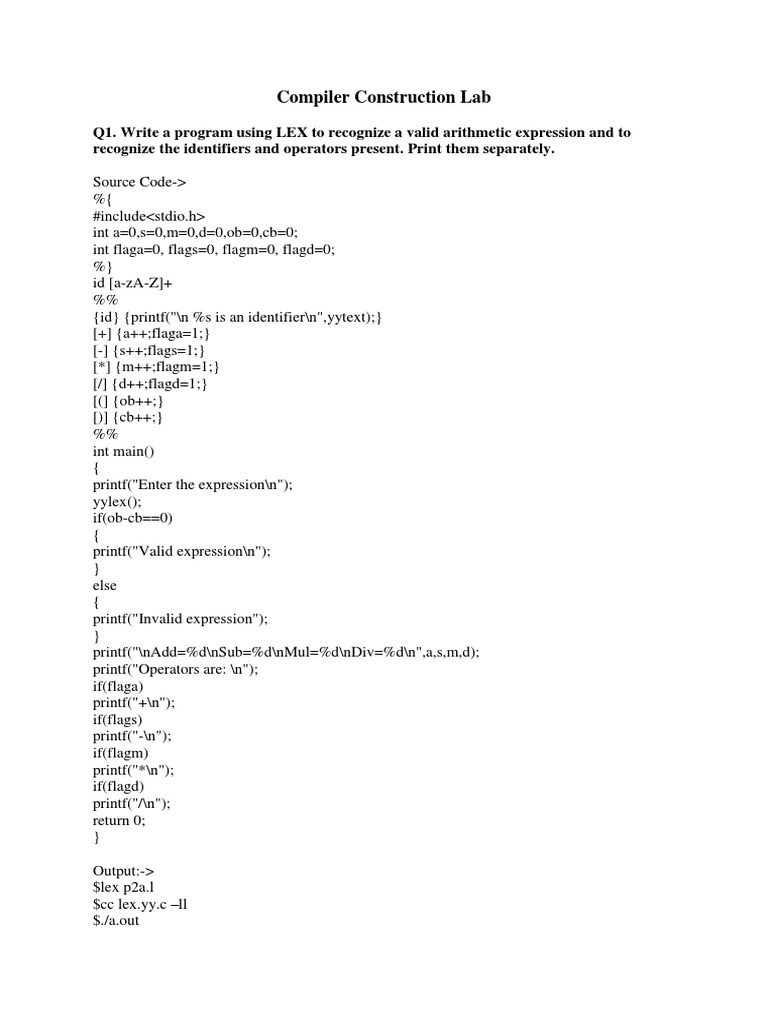 Compiler Construction Lab

Q1. Write a program using LEX to recognize a valid arithmetic expression and to recognize the identifiers and operators present. Print them separately.

Source Code->
%{
#include<stdio.h>
int a=0,s=0,m=0,d=0,ob=0,cb=0;
int flaga=0, flags=0, flagm=0, flagd=0;
%}
id [a-zA-Z]+
%%
{id} {printf("\n %s is an identifier\n",yytext);}
[+] {a++;flaga=1;}
[-] {s++;flags=1;}
[*] {m++;flagm=1;}
[/] {d++;flagd=1;}
[(] {ob++;}
[)] {cb++;}
%%
int main()
{
printf("Enter the expression\n");
yylex();
if(ob-cb==0)
{
printf("Valid expression\n");
}
else
{
printf("Invalid expression");
}
printf("\nAdd=%d\nSub=%d\nMul=%d\nDiv=%d\n",a,s,m,d);
printf("Operators are: \n");
if(flaga)
printf("+\n");
if(flags)
printf("-\n");
if(flagm)
printf("*\n");
if(flagd)
printf("/\n");
return 0;
}

Output:->
$lex p2a.l
$cc lex.yy.c –ll
$./a.out